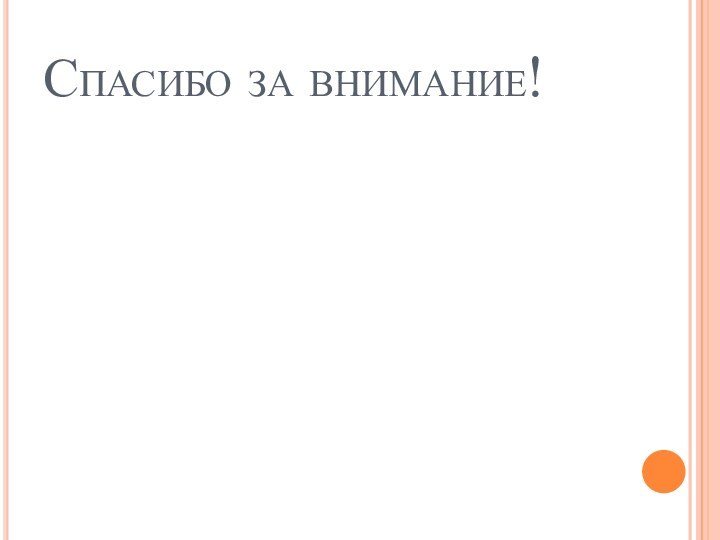 Спасибо за внимание!